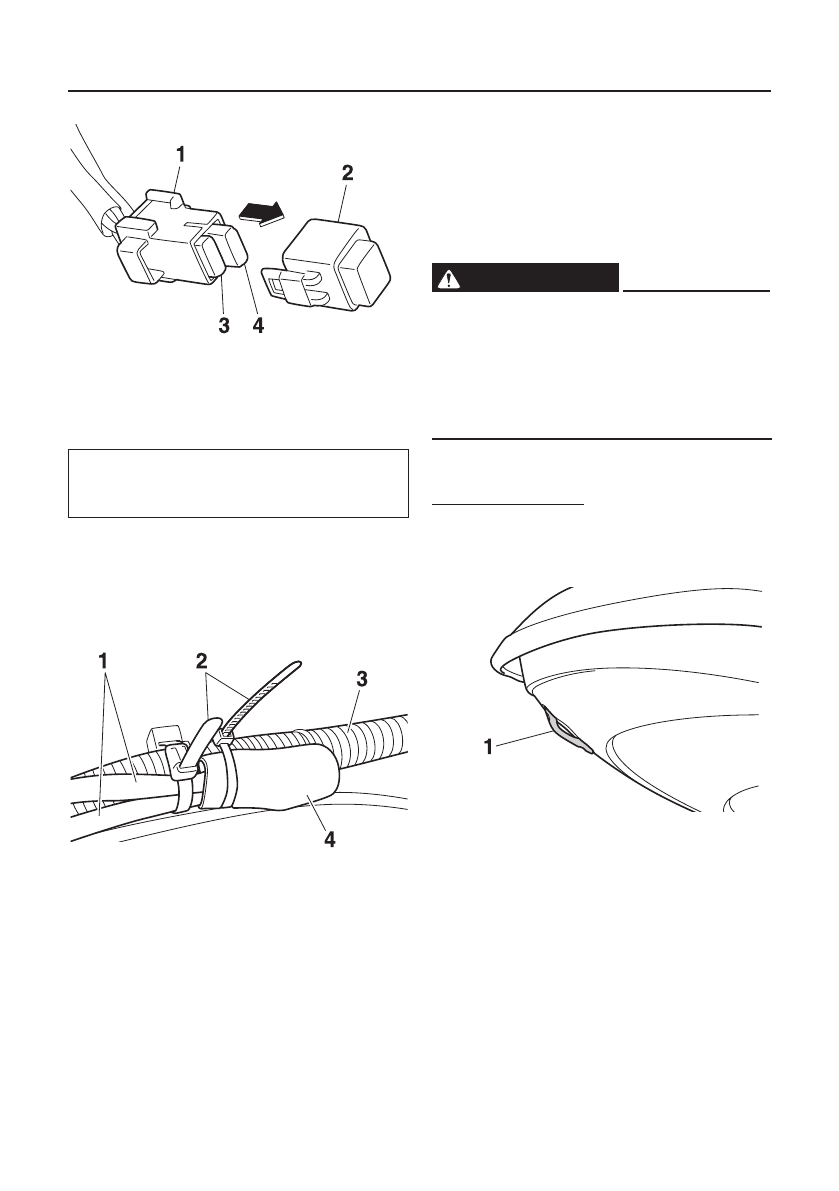 1
2
3
4

1
2
3
4

1